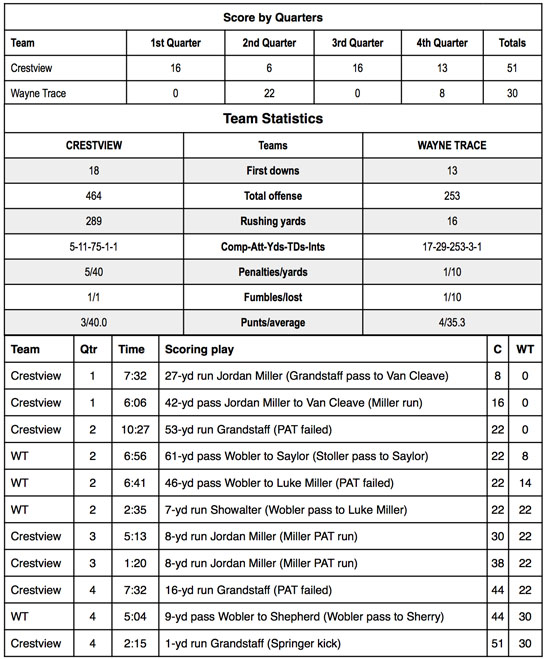 Score by Quarters

| Team | 1st Quarter | 2nd Quarter | 3rd Quarter | 4th Quarter | Totals |
|---|---|---|---|---|---|
| Crestview | 16 | 6 | 16 | 13 | 51 |
| Wayne Trace | 0 | 22 | 0 | 8 | 30 |

Team Statistics

| CRESTVIEW | Teams | WAYNE TRACE |
|---|---|---|
| 18 | First downs | 13 |
| 464 | Total offense | 253 |
| 289 | Rushing yards | 16 |
| 5-11-75-1-1 | Comp-Att-Yds-TDs-Ints | 17-29-253-3-1 |
| 5/40 | Penalties/yards | 1/10 |
| 1/1 | Fumbles/lost | 1/10 |
| 3/40.0 | Punts/average | 4/35.3 |

| Team | Qtr | Time | Scoring play | C | WT |
|---|---|---|---|---|---|
| Crestview | 1 | 7:32 | 27-yd run Jordan Miller (Grandstaff pass to Van Cleave) | 8 | 0 |
| Crestview | 1 | 6:06 | 42-yd pass Jordan Miller to Van Cleave (Miller run) | 16 | 0 |
| Crestview | 2 | 10:27 | 53-yd run Grandstaff (PAT failed) | 22 | 0 |
| WT | 2 | 6:56 | 61-yd pass Wobler to Saylor (Stoller pass to Saylor) | 22 | 8 |
| WT | 2 | 6:41 | 46-yd pass Wobler to Luke Miller (PAT failed) | 22 | 14 |
| WT | 2 | 2:35 | 7-yd run Showalter (Wobler pass to Luke Miller) | 22 | 22 |
| Crestview | 3 | 5:13 | 8-yd run Jordan Miller (Miller PAT run) | 30 | 22 |
| Crestview | 3 | 1:20 | 8-yd run Jordan Miller (Miller PAT run) | 38 | 22 |
| Crestview | 4 | 7:32 | 16-yd run Grandstaff (PAT failed) | 44 | 22 |
| WT | 4 | 5:04 | 9-yd pass Wobler to Shepherd (Wobler pass to Sherry) | 44 | 30 |
| Crestview | 4 | 2:15 | 1-yd run Grandstaff (Springer kick) | 51 | 30 |